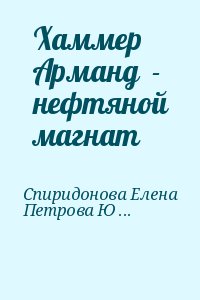 Хаммер Арманд - нефтяной магнат

Спиридонова Елена Петрова Ю ...